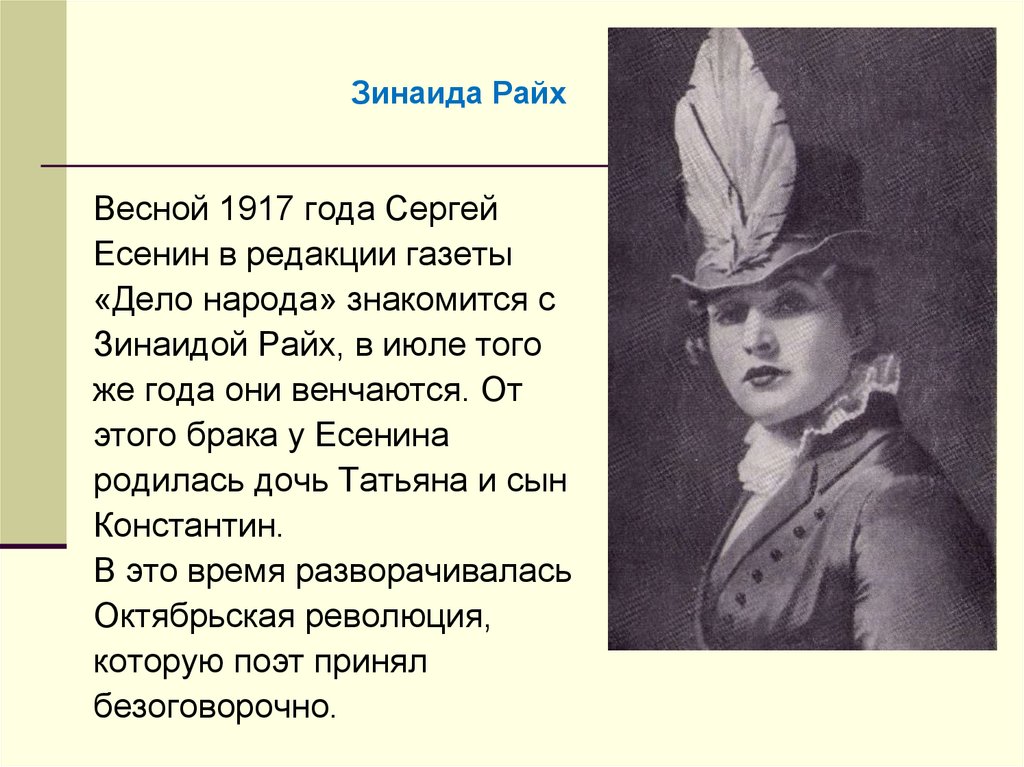 Зинаида Райх

Весной 1917 года Сергей Есенин в редакции газеты «Дело народа» знакомится с Зинаидой Райх, в июле того же года они венчаются. От этого брака у Есенина родилась дочь Татьяна и сын Константин.
В это время разворачивалась Октябрьская революция, которую поэт принял безоговорочно.